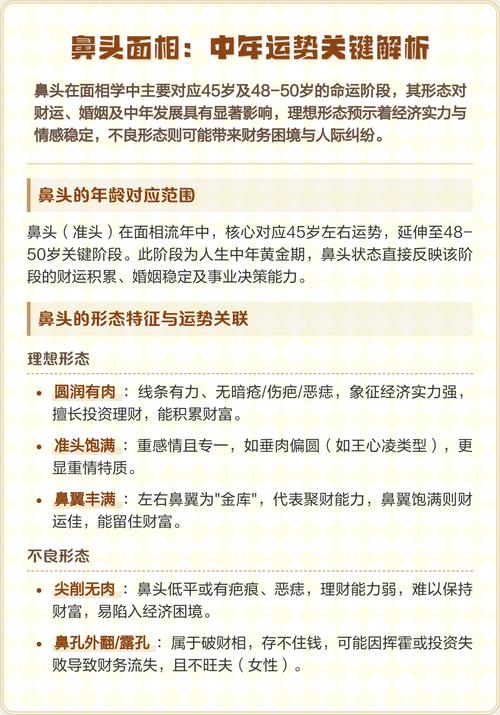 鼻头面相：中年运势关键解析

鼻头在面相学中主要对应45岁及48-50岁的命运阶段，其形态对财运、婚姻及中年发展具有显著影响，理想形态预示着经济实力与情感稳定，不良形态则可能带来财务困境与人际纠纷。

鼻头的年龄对应范围

鼻头（准头）在面相流年中，核心对应45岁左右运势，延伸至48-50岁关键阶段。此阶段为人生中年黄金期，鼻头状态直接反映该阶段的财运积累、婚姻稳定及事业决策能力。

鼻头的形态特征与运势关联

理想形态

• 圆润有肉：线条有力、无暗疮/伤疤/恶痣，象征经济实力强，擅长投资理财，能积累财富。

• 准头饱满：重感情且专一，如垂肉偏圆（如王心凌类型），更显重情特质。

• 鼻翼丰满：左右鼻翼为"金库"，代表聚财能力，鼻翼饱满则财运佳，能留住财富。

不良形态

• 尖削无肉：鼻头低平或有疤痕、恶痣，理财能力弱，难以保持财富，易陷入经济困境。

• 鼻孔外翻/露孔：属于破财相，存不住钱，可能因挥霍或投资失败导致财务流失，且不旺夫（女性）。